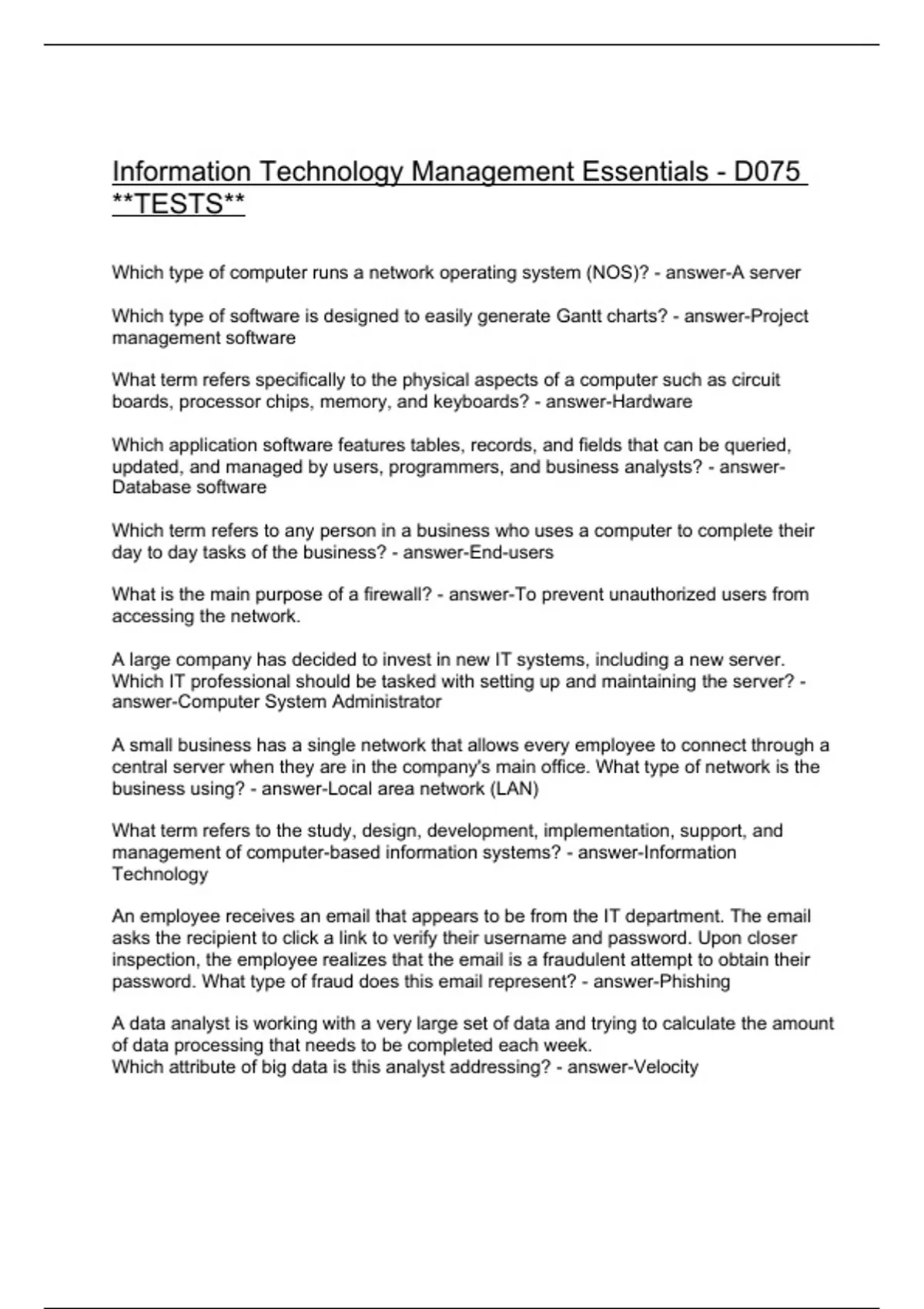 Information Technology Management Essentials - D075 **TESTS**

Which type of computer runs a network operating system (NOS)? - answer-A server

Which type of software is designed to easily generate Gantt charts? - answer-Project management software

What term refers specifically to the physical aspects of a computer such as circuit boards, processor chips, memory, and keyboards? - answer-Hardware

Which application software features tables, records, and fields that can be queried, updated, and managed by users, programmers, and business analysts? - answer-Database software

Which term refers to any person in a business who uses a computer to complete their day to day tasks of the business? - answer-End-users

What is the main purpose of a firewall? - answer-To prevent unauthorized users from accessing the network.

A large company has decided to invest in new IT systems, including a new server. Which IT professional should be tasked with setting up and maintaining the server? - answer-Computer System Administrator

A small business has a single network that allows every employee to connect through a central server when they are in the company's main office. What type of network is the business using? - answer-Local area network (LAN)

What term refers to the study, design, development, implementation, support, and management of computer-based information systems? - answer-Information Technology

An employee receives an email that appears to be from the IT department. The email asks the recipient to click a link to verify their username and password. Upon closer inspection, the employee realizes that the email is a fraudulent attempt to obtain their password. What type of fraud does this email represent? - answer-Phishing

A data analyst is working with a very large set of data and trying to calculate the amount of data processing that needs to be completed each week.
Which attribute of big data is this analyst addressing? - answer-Velocity